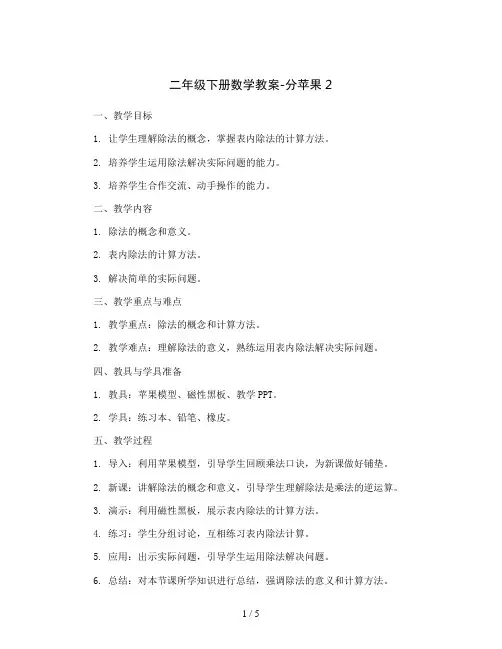 二年级下册数学教案-分苹果 2

一、教学目标

1. 让学生理解除法的概念，掌握表内除法的计算方法。

2. 培养学生运用除法解决实际问题的能力。

3. 培养学生合作交流、动手操作的能力。

二、教学内容

1. 除法的概念和意义。

2. 表内除法的计算方法。

3. 解决简单的实际问题。

三、教学重点与难点

1. 教学重点：除法的概念和计算方法。

2. 教学难点：理解除法的意义，熟练运用表内除法解决实际问题。

四、教具与学具准备

1. 教具：苹果模型、磁性黑板、教学 PPT。

2. 学具：练习本、铅笔、橡皮。

五、教学过程

1. 导入：利用苹果模型，引导学生回顾乘法口诀，为新课做好铺垫。

2. 新课：讲解除法的概念和意义，引导学生理解除法是乘法的逆运算。

3. 演示：利用磁性黑板，展示表内除法的计算方法。

4. 练习：学生分组讨论，互相练习表内除法计算。

5. 应用：出示实际问题，引导学生运用除法解决问题。

6. 总结：对本节课所学知识进行总结，强调除法的意义和计算方法。

1 / 5